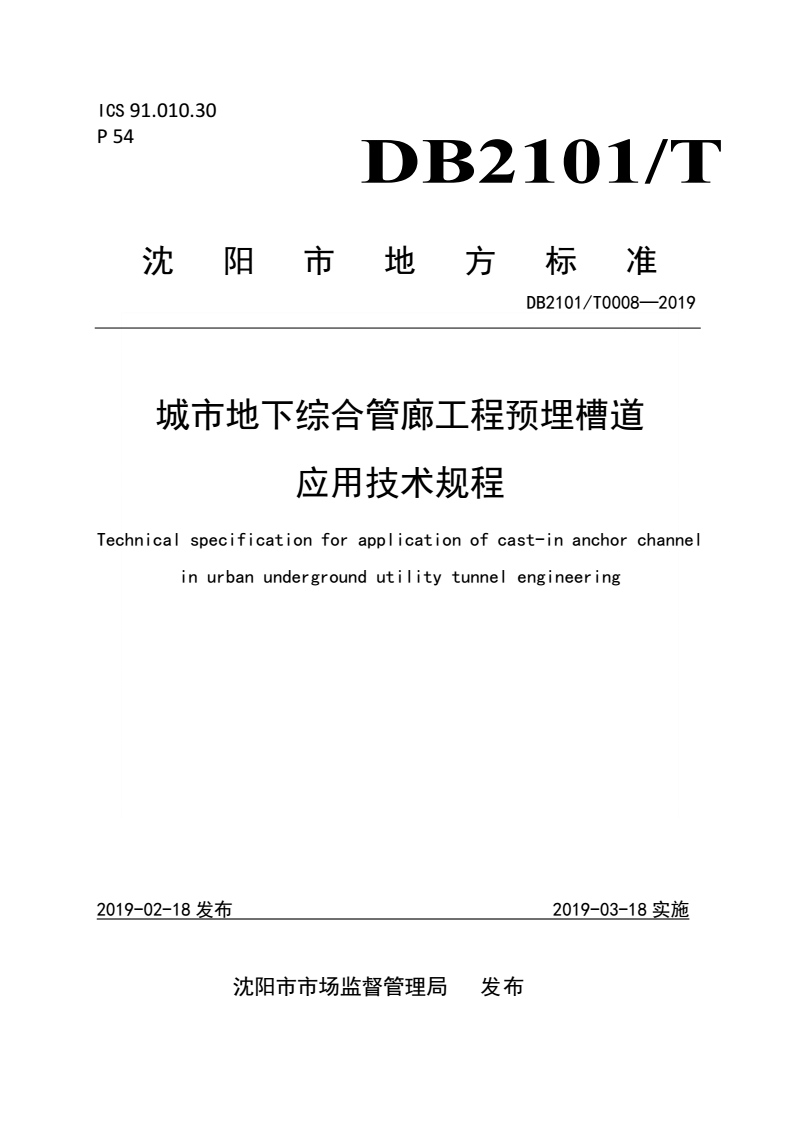 ICS 91.010.30
P 54

DB2101/T

沈 阳 市 地 方 标 准

DB2101/T0008—2019

城市地下综合管廊工程预埋槽道
应用技术规程

Technical specification for application of cast-in anchor channel in urban underground utility tunnel engineering

2019-02-18 发布

2019-03-18 实施

沈阳市市场监督管理局 发布